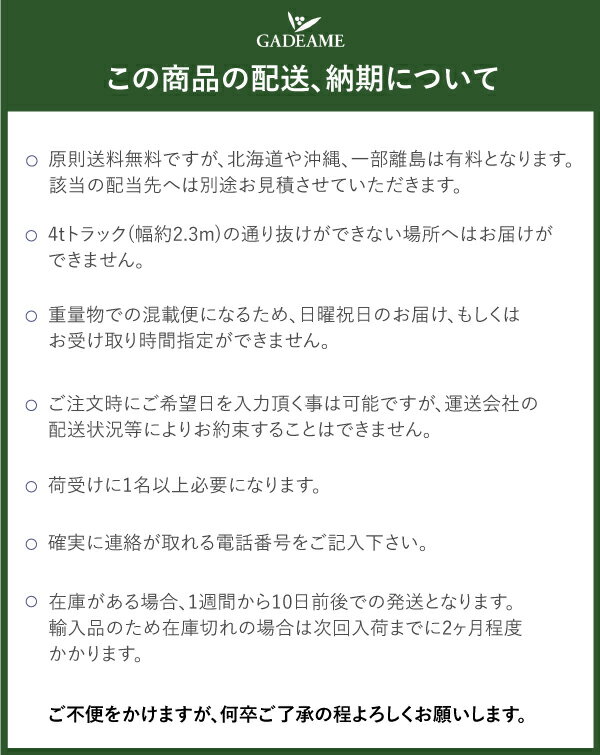 GADEAME

この商品の配送、納期について

○ 原則送料無料ですが、北海道や沖縄、一部離島は有料となります。該当の配当先へは別途お見積させていただきます。

○ 4tトラック(幅約2.3m)の通り抜けができない場所へはお届けができません。

○ 重量物での混載便になるため、日曜祝日のお届け、もしくはお受け取り時間指定ができません。

○ ご注文時にご希望日を入力頂く事は可能ですが、運送会社の配送状況等によりお約束することはできません。

○ 荷受けに1名以上必要になります。

○ 確実に連絡が取れる電話番号をご記入下さい。

○ 在庫がある場合、1週間から10日前後での発送となります。輸入品のため在庫切れの場合は次回入荷までに2ヶ月程度かかります。

ご不便をかけますが、何卒ご了承の程よろしくお願いします。